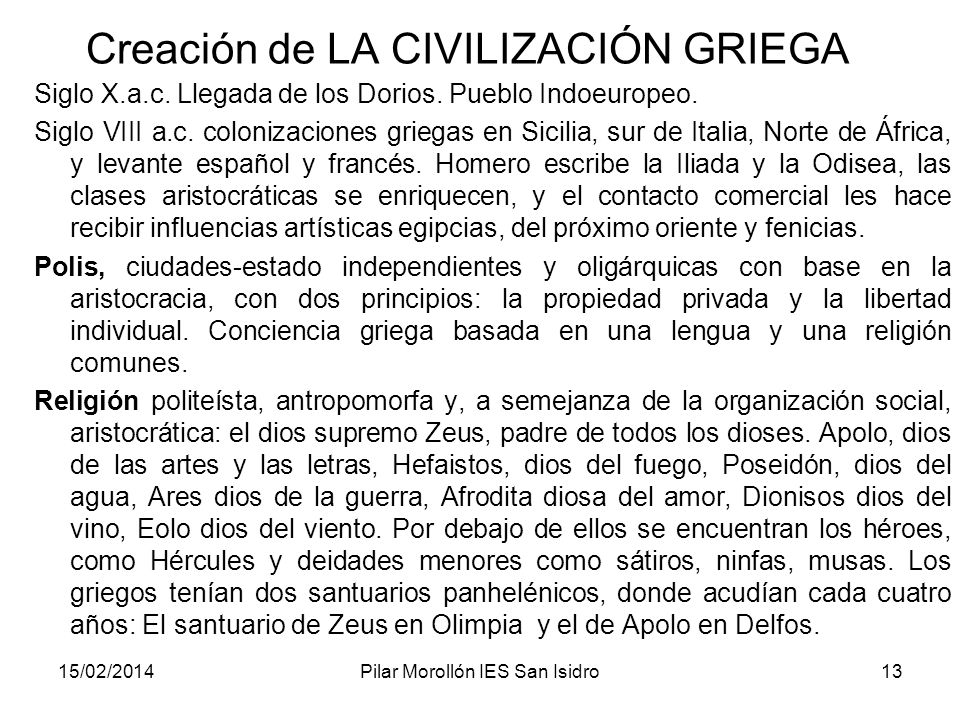 Creación de LA CIVILIZACIÓN GRIEGA

Siglo X.a.c. Llegada de los Dorios. Pueblo Indoeuropeo.

Siglo VIII a.c. colonizaciones griegas en Sicilia, sur de Italia, Norte de África, y levante español y francés. Homero escribe la Iliada y la Odisea, las clases aristocráticas se enriquecen, y el contacto comercial les hace recibir influencias artísticas egipcias, del próximo oriente y fenicias.

Polis, ciudades-estado independientes y oligárquicas con base en la aristocracia, con dos principios: la propiedad privada y la libertad individual. Conciencia griega basada en una lengua y una religión comunes.

Religión politeísta, antropomorfa y, a semejanza de la organización social, aristocrática: el dios supremo Zeus, padre de todos los dioses. Apolo, dios de las artes y las letras, Hefaistos, dios del fuego, Poseidón, dios del agua, Ares dios de la guerra, Afrodita diosa del amor, Dionisos dios del vino, Eolo dios del viento. Por debajo de ellos se encuentran los héroes, como Hércules y deidades menores como sátiros, ninfas, musas. Los griegos tenían dos santuarios panhelénicos, donde acudían cada cuatro años: El santuario de Zeus en Olimpia y el de Apolo en Delfos.

15/02/2014 Pilar Morollón IES San Isidro 13